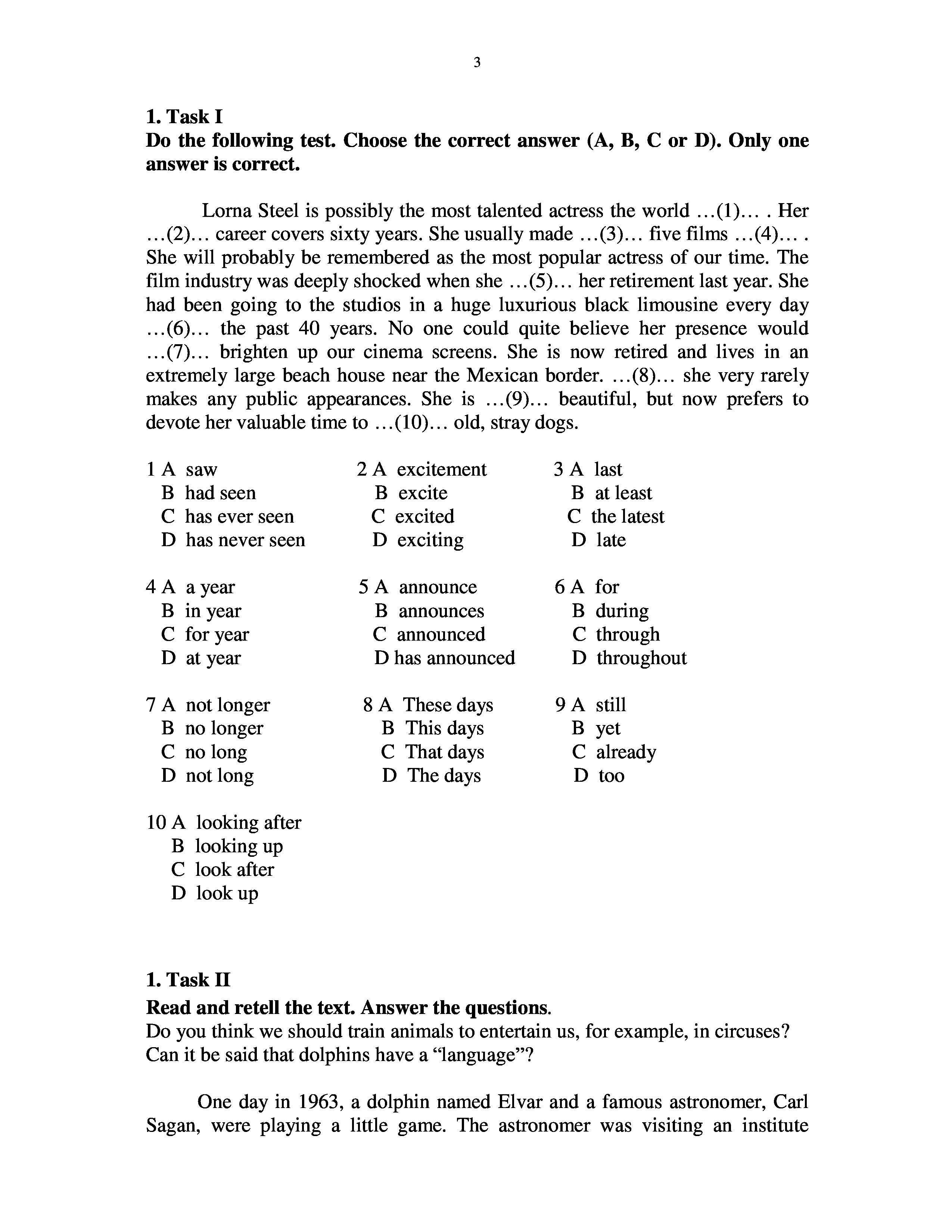 3

1. Task I
Do the following test. Choose the correct answer (A, B, C or D). Only one answer is correct.

Lorna Steel is possibly the most talented actress the world …(1)… . Her …(2)… career covers sixty years. She usually made …(3)… five films …(4)… . She will probably be remembered as the most popular actress of our time. The film industry was deeply shocked when she …(5)… her retirement last year. She had been going to the studios in a huge luxurious black limousine every day …(6)… the past 40 years. No one could quite believe her presence would …(7)… brighten up our cinema screens. She is now retired and lives in an extremely large beach house near the Mexican border. …(8)… she very rarely makes any public appearances. She is …(9)… beautiful, but now prefers to devote her valuable time to …(10)… old, stray dogs.

1 A saw
B had seen
C has ever seen
D has never seen

2 A excitement
B excite
C excited
D exciting

3 A last
B at least
C the latest
D late

4 A a year
B in year
C for year
D at year

5 A announce
B announces
C announced
D has announced

6 A for
B during
C through
D throughout

7 A not longer
B no longer
C no long
D not long

8 A These days
B This days
C That days
D The days

9 A still
B yet
C already
D too

10 A looking after
B looking up
C look after
D look up

1. Task II
Read and retell the text. Answer the questions.
Do you think we should train animals to entertain us, for example, in circuses?
Can it be said that dolphins have a “language”?

One day in 1963, a dolphin named Elvar and a famous astronomer, Carl Sagan, were playing a little game. The astronomer was visiting an institute